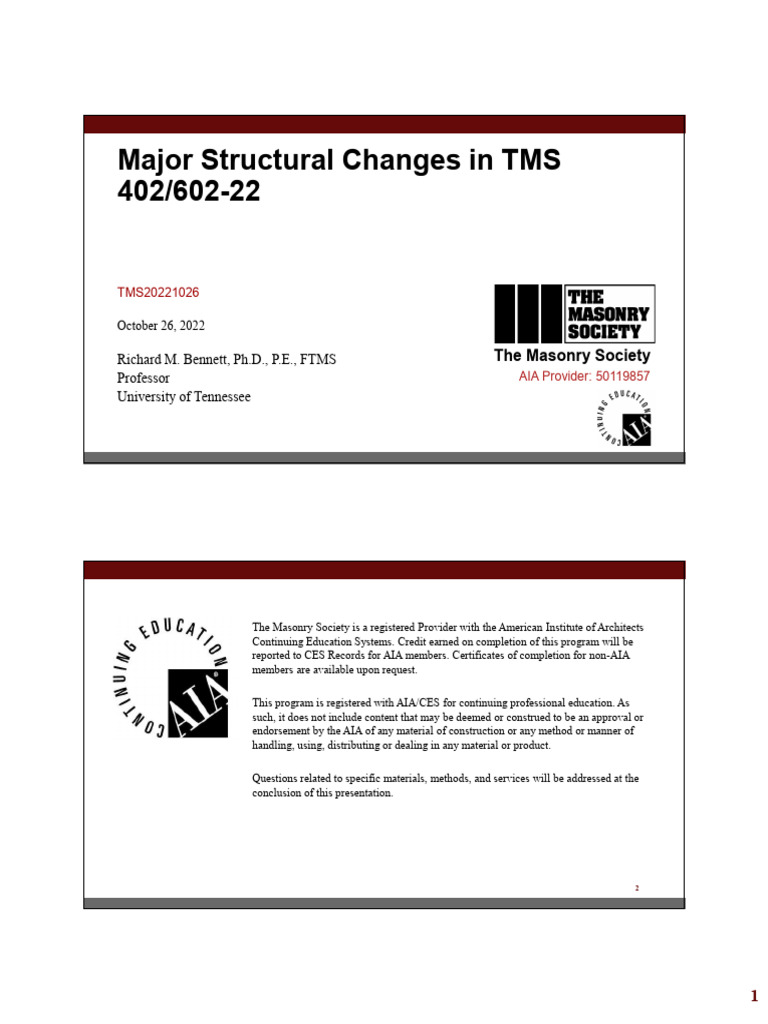 Major Structural Changes in TMS 402/602-22

TMS20221026

October 26, 2022

Richard M. Bennett, Ph.D., P.E., FTMS
Professor
University of Tennessee

THE MASONRY SOCIETY

The Masonry Society
AIA Provider: 50119857

CONTINUING EDUCATION AIA

CONTINUING EDUCATION AIA

The Masonry Society is a registered Provider with the American Institute of Architects Continuing Education Systems. Credit earned on completion of this program will be reported to CES Records for AIA members. Certificates of completion for non-AIA members are available upon request.

This program is registered with AIA/CES for continuing professional education. As such, it does not include content that may be deemed or construed to be an approval or endorsement by the AIA of any material of construction or any method or manner of handling, using, distributing or dealing in any material or product.

Questions related to specific materials, methods, and services will be addressed at the conclusion of this presentation.

2

1